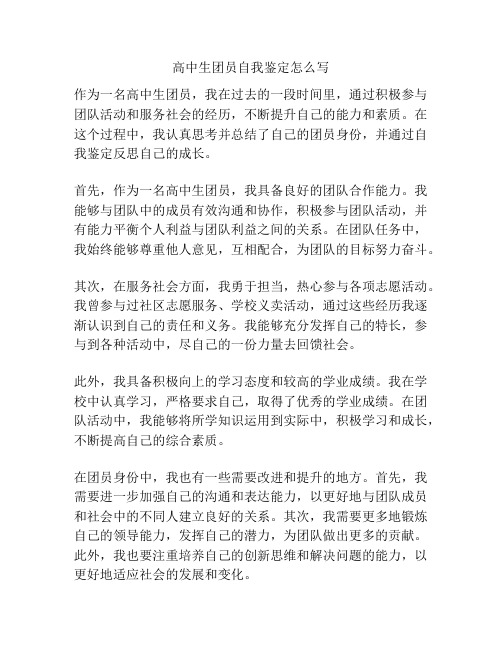 高中生团员自我鉴定怎么写

作为一名高中生团员，我在过去的一段时间里，通过积极参与团队活动和服务社会的经历，不断提升自己的能力和素质。在这个过程中，我认真思考并总结了自己的团员身份，并通过自我鉴定反思自己的成长。

首先，作为一名高中生团员，我具备良好的团队合作能力。我能够与团队中的成员有效沟通和协作，积极参与团队活动，并有能力平衡个人利益与团队利益之间的关系。在团队任务中，我始终能够尊重他人意见，互相配合，为团队的目标努力奋斗。

其次，在服务社会方面，我勇于担当，热心参与各项志愿活动。我曾参与过社区志愿服务、学校义卖活动，通过这些经历我逐渐认识到自己的责任和义务。我能够充分发挥自己的特长，参与到各种活动中，尽自己的一份力量去回馈社会。

此外，我具备积极向上的学习态度和较高的学业成绩。我在学校中认真学习，严格要求自己，取得了优秀的学业成绩。在团队活动中，我能够将所学知识运用到实际中，积极学习和成长，不断提高自己的综合素质。

在团员身份中，我也有一些需要改进和提升的地方。首先，我需要进一步加强自己的沟通和表达能力，以更好地与团队成员和社会中的不同人建立良好的关系。其次，我需要更多地锻炼自己的领导能力，发挥自己的潜力，为团队做出更多的贡献。此外，我也要注重培养自己的创新思维和解决问题的能力，以更好地适应社会的发展和变化。